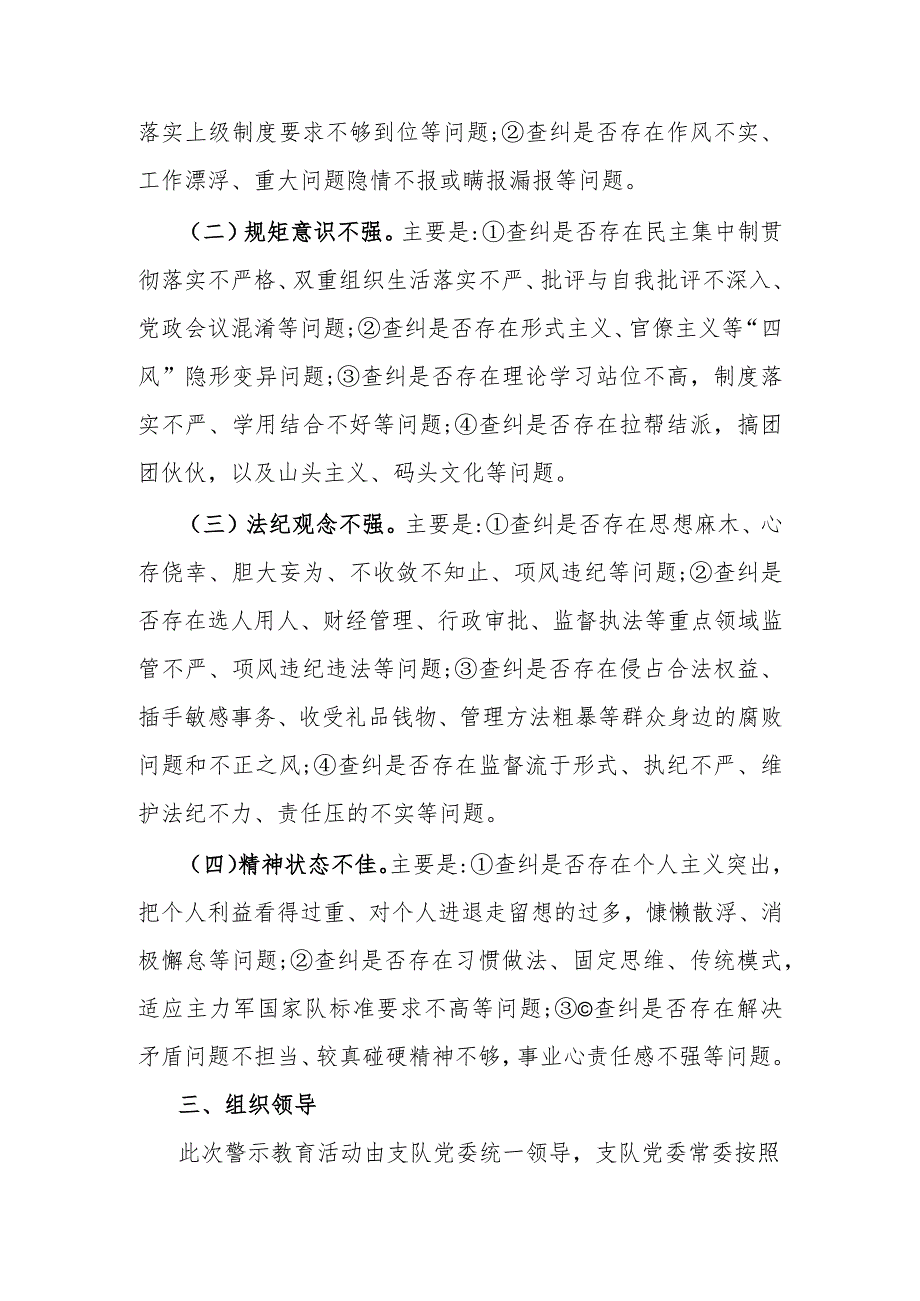 落实上级制度要求不够到位等问题;②查纠是否存在作风不实、工作漂浮、重大问题隐情不报或瞒报漏报等问题。

（二）规矩意识不强。主要是:①查纠是否存在民主集中制贯彻落实不严格、双重组织生活落实不严、批评与自我批评不深入、党政会议混淆等问题;②查纠是否存在形式主义、官僚主义等“四风”隐形变异问题;③查纠是否存在理论学习站位不高，制度落实不严、学用结合不好等问题;④查纠是否存在拉帮结派，搞团团伙伙，以及山头主义、码头文化等问题。

（三）法纪观念不强。主要是:①查纠是否存在思想麻木、心存侥幸、胆大妄为、不收敛不知止、顶风违纪等问题;②查纠是否存在选人用人、财经管理、行政审批、监督执法等重点领域监管不严、顶风违纪违法等问题;③查纠是否存在侵占合法权益、插手敏感事务、收受礼品钱物、管理方法粗暴等群众身边的腐败问题和不正之风;④查纠是否存在监督流于形式、执纪不严、维护法纪不力、责任压的不实等问题。

（四)精神状态不佳。主要是:①查纠是否存在个人主义突出，把个人利益看得过重、对个人进退走留想的过多，慷懒散浮、消极懈怠等问题;②查纠是否存在习惯做法、固定思维、传统模式，适应主力军国家队标准要求不高等问题;③©查纠是否存在解决矛盾问题不担当、较真碰硬精神不够，事业心责任感不强等问题。

三、组织领导

此次警示教育活动由支队党委统一领导，支队党委常委按照